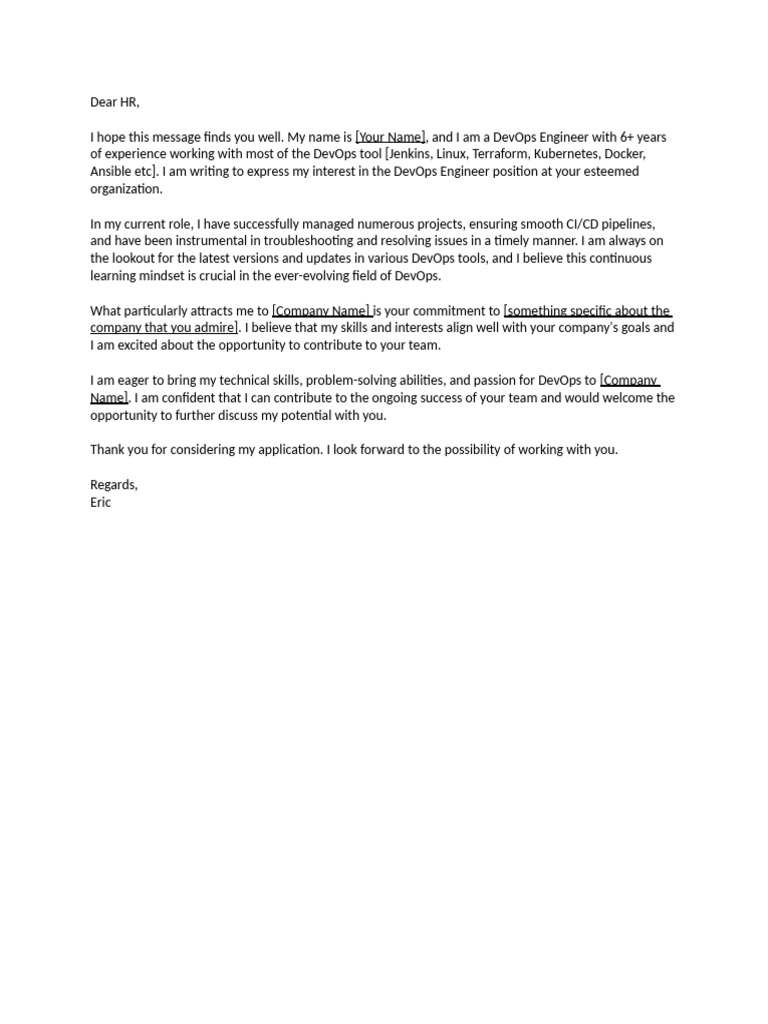 Dear HR,

I hope this message finds you well. My name is [Your Name], and I am a DevOps Engineer with 6+ years of experience working with most of the DevOps tool [Jenkins, Linux, Terraform, Kubernetes, Docker, Ansible etc]. I am writing to express my interest in the DevOps Engineer position at your esteemed organization.

In my current role, I have successfully managed numerous projects, ensuring smooth CI/CD pipelines, and have been instrumental in troubleshooting and resolving issues in a timely manner. I am always on the lookout for the latest versions and updates in various DevOps tools, and I believe this continuous learning mindset is crucial in the ever-evolving field of DevOps.

What particularly attracts me to [Company Name] is your commitment to [something specific about the company that you admire]. I believe that my skills and interests align well with your company's goals and I am excited about the opportunity to contribute to your team.

I am eager to bring my technical skills, problem-solving abilities, and passion for DevOps to [Company Name]. I am confident that I can contribute to the ongoing success of your team and would welcome the opportunity to further discuss my potential with you.

Thank you for considering my application. I look forward to the possibility of working with you.

Regards,
Eric